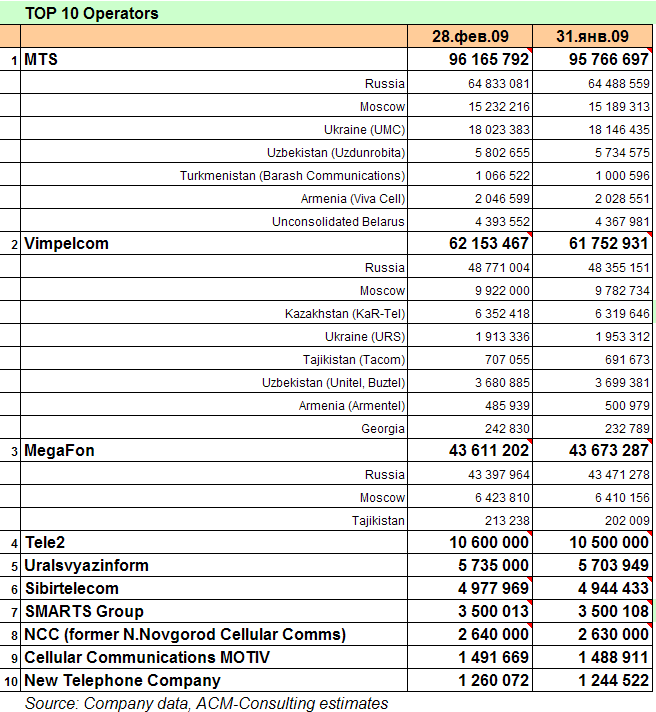 TOP 10 Operators

| | | 28.фев.09 | 31.янв.09 |
|---|---|---|---|
| 1 | MTS | 96 165 792 | 95 766 697 |
| | Russia | 64 833 081 | 64 488 559 |
| | Moscow | 15 232 216 | 15 189 313 |
| | Ukraine (UMC) | 18 023 383 | 18 146 435 |
| | Uzbekistan (Uzdunrobita) | 5 802 655 | 5 734 575 |
| | Turkmenistan (Barash Communications) | 1 066 522 | 1 000 596 |
| | Armenia (Viva Cell) | 2 046 599 | 2 028 551 |
| | Unconsolidated Belarus | 4 393 552 | 4 367 981 |
| 2 | Vimpelcom | 62 153 467 | 61 752 931 |
| | Russia | 48 771 004 | 48 355 151 |
| | Moscow | 9 922 000 | 9 782 734 |
| | Kazakhstan (KaR-Tel) | 6 352 418 | 6 319 646 |
| | Ukraine (URS) | 1 913 336 | 1 953 312 |
| | Tajikistan (Tacom) | 707 055 | 691 673 |
| | Uzbekistan (Unitel, Buztel) | 3 680 885 | 3 699 381 |
| | Armenia (Armentel) | 485 939 | 500 979 |
| | Georgia | 242 830 | 232 789 |
| 3 | MegaFon | 43 611 202 | 43 673 287 |
| | Russia | 43 397 964 | 43 471 278 |
| | Moscow | 6 423 810 | 6 410 156 |
| | Tajikistan | 213 238 | 202 009 |
| 4 | Tele2 | 10 600 000 | 10 500 000 |
| 5 | Uralsvyazinform | 5 735 000 | 5 703 949 |
| 6 | Sibirtelecom | 4 977 969 | 4 944 433 |
| 7 | SMARTS Group | 3 500 013 | 3 500 108 |
| 8 | NCC (former N.Novgorod Cellular Comms) | 2 640 000 | 2 630 000 |
| 9 | Cellular Communications MOTIV | 1 491 669 | 1 488 911 |
| 10 | New Telephone Company | 1 260 072 | 1 244 522 |

Source: Company data, ACM-Consulting estimates